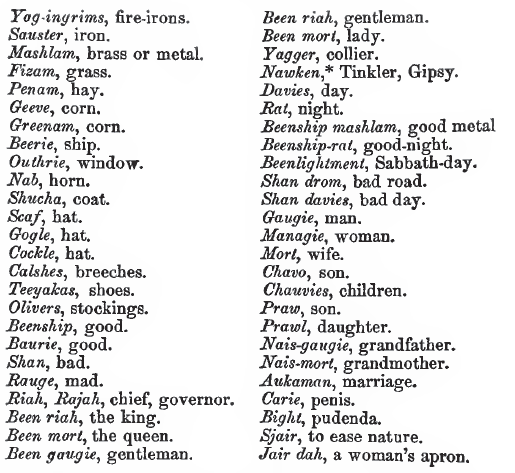 Yog-ingrims, fire-irons.
Sauster, iron.
Mashlam, brass or metal.
Fizam, grass.
Penam, hay.
Geeve, corn.
Greenam, corn.
Beerie, ship.
Outhrie, window.
Nab, horn.
Shucha, coat.
Scaf, hat.
Gogle, hat.
Cockle, hat.
Calshes, breeches.
Teeyakas, shoes.
Olivers, stockings.
Beenship, good.
Baurie, good.
Shan, bad.
Rauge, mad.
Riah, Rajah, chief, governor.
Been riah, the king.
Been mort, the queen.
Been gaugie, gentleman.

Been riah, gentleman.
Been mort, lady.
Yagger, collier.
Nawken,* Tinkler, Gipsy.
Davies, day.
Rat, night.
Beenship mashlam, good metal
Beenship-rat, good-night.
Beenlightment, Sabbath-day.
Shan drom, bad road.
Shan davies, bad day.
Gaugie, man.
Managie, woman.
Mort, wife.
Chavo, son.
Chauvies, children.
Praw, son.
Prawl, daughter.
Nais-gaugie, grandfather.
Nais-mort, grandmother.
Aukaman, marriage.
Carie, penis.
Bight, pudenda.
Sjair, to ease nature.
Jair dah, a woman's apron.